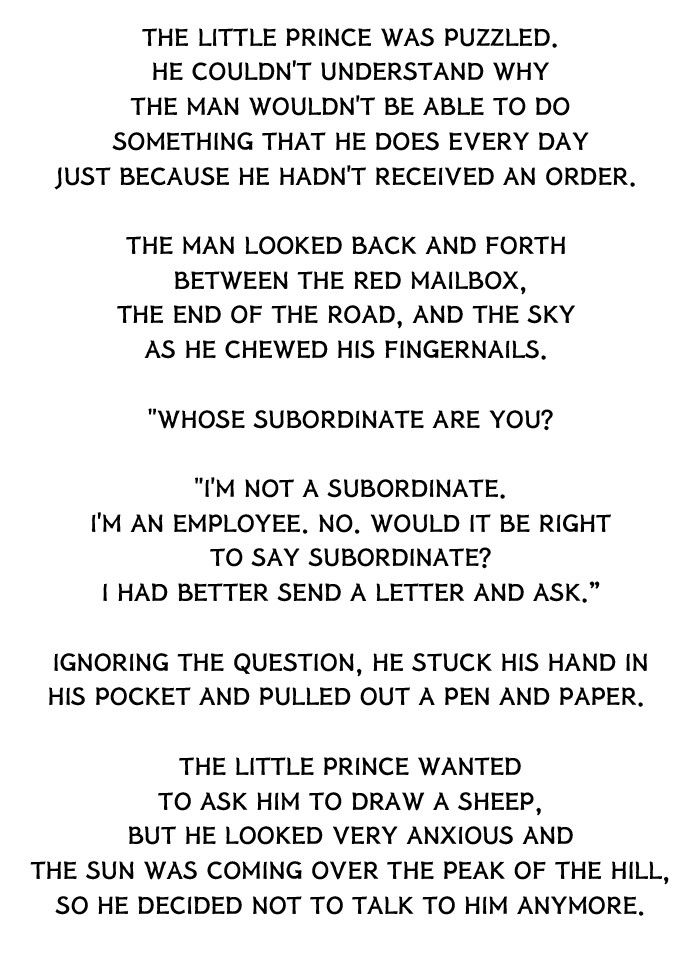 THE LITTLE PRINCE WAS PUZZLED. HE COULDN'T UNDERSTAND WHY THE MAN WOULDN'T BE ABLE TO DO SOMETHING THAT HE DOES EVERY DAY JUST BECAUSE HE HADN'T RECEIVED AN ORDER.

THE MAN LOOKED BACK AND FORTH BETWEEN THE RED MAILBOX, THE END OF THE ROAD, AND THE SKY AS HE CHEWED HIS FINGERNAILS.

"WHOSE SUBORDINATE ARE YOU?

"I'M NOT A SUBORDINATE. I'M AN EMPLOYEE. NO. WOULD IT BE RIGHT TO SAY SUBORDINATE? I HAD BETTER SEND A LETTER AND ASK."

IGNORING THE QUESTION, HE STUCK HIS HAND IN HIS POCKET AND PULLED OUT A PEN AND PAPER.

THE LITTLE PRINCE WANTED TO ASK HIM TO DRAW A SHEEP, BUT HE LOOKED VERY ANXIOUS AND THE SUN WAS COMING OVER THE PEAK OF THE HILL, SO HE DECIDED NOT TO TALK TO HIM ANYMORE.